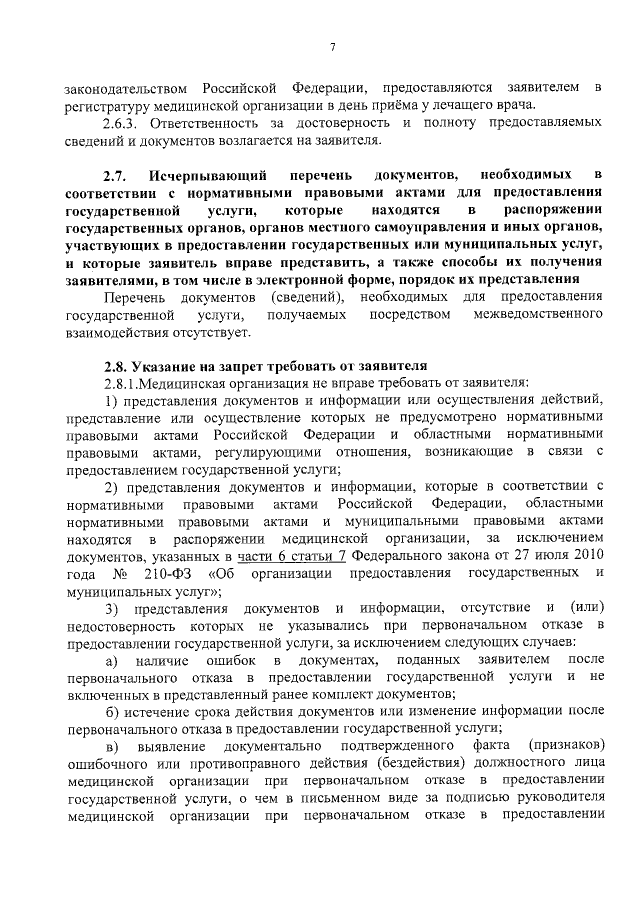 7

законодательством Российской Федерации, предоставляются заявителем в регистратуру медицинской организации в день приёма у лечащего врача.

2.6.3. Ответственность за достоверность и полноту предоставляемых сведений и документов возлагается на заявителя.

2.7. Исчерпывающий перечень документов, необходимых в соответствии с нормативными правовыми актами для предоставления государственной услуги, которые находятся в распоряжении государственных органов, органов местного самоуправления и иных органов, участвующих в предоставлении государственных или муниципальных услуг, и которые заявитель вправе представить, а также способы их получения заявителями, в том числе в электронной форме, порядок их представления

Перечень документов (сведений), необходимых для предоставления государственной услуги, получаемых посредством межведомственного взаимодействия отсутствует.

2.8. Указание на запрет требовать от заявителя

2.8.1.Медицинская организация не вправе требовать от заявителя:

1) представления документов и информации или осуществления действий, представление или осуществление которых не предусмотрено нормативными правовыми актами Российской Федерации и областными нормативными правовыми актами, регулирующими отношения, возникающие в связи с предоставлением государственной услуги;

2) представления документов и информации, которые в соответствии с нормативными правовыми актами Российской Федерации, областными нормативными правовыми актами и муниципальными правовыми актами находятся в распоряжении медицинской организации, за исключением документов, указанных в части 6 статьи 7 Федерального закона от 27 июля 2010 года № 210-ФЗ «Об организации предоставления государственных и муниципальных услуг»;

3) представления документов и информации, отсутствие и (или) недостоверность которых не указывались при первоначальном отказе в предоставлении государственной услуги, за исключением следующих случаев:

а) наличие ошибок в документах, поданных заявителем после первоначального отказа в предоставлении государственной услуги и не включенных в представленный ранее комплект документов;

б) истечение срока действия документов или изменение информации после первоначального отказа в предоставлении государственной услуги;

в) выявление документально подтвержденного факта (признаков) ошибочного или противоправного действия (бездействия) должностного лица медицинской организации при первоначальном отказе в предоставлении государственной услуги, о чем в письменном виде за подписью руководителя медицинской организации при первоначальном отказе в предоставлении